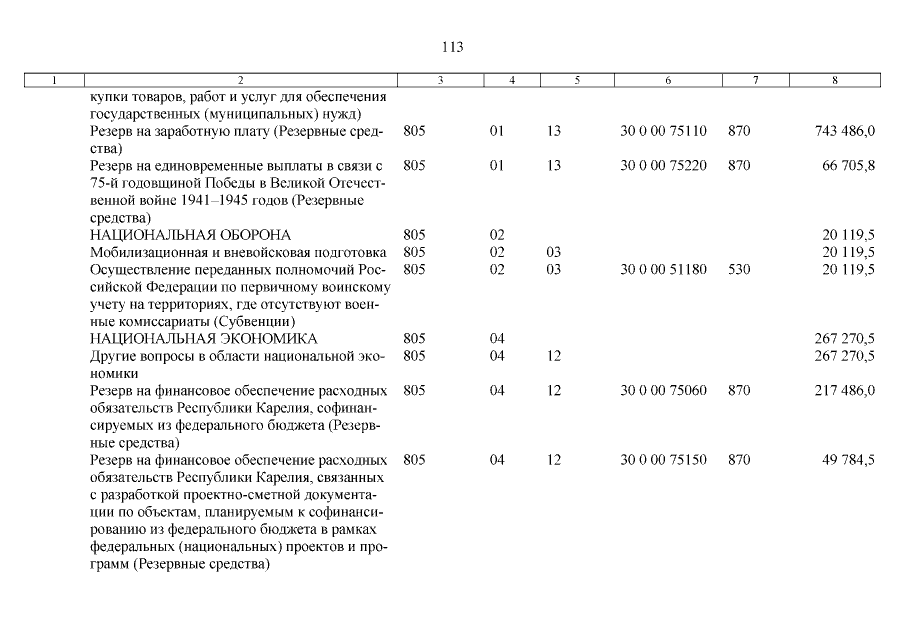 113

| 1 | 2 | 3 | 4 | 5 | 6 | 7 | 8 |
|---|---|---|---|---|---|---|---|
| | купки товаров, работ и услуг для обеспечения государственных (муниципальных) нужд) | | | | | | |
| | Резерв на заработную плату (Резервные средства) | 805 | 01 | 13 | 30 0 00 75110 | 870 | 743 486,0 |
| | Резерв на единовременные выплаты в связи с 75-й годовщиной Победы в Великой Отечественной войне 1941–1945 годов (Резервные средства) | 805 | 01 | 13 | 30 0 00 75220 | 870 | 66 705,8 |
| | НАЦИОНАЛЬНАЯ ОБОРОНА | 805 | 02 | | | | 20 119,5 |
| | Мобилизационная и вневойсковая подготовка | 805 | 02 | 03 | | | 20 119,5 |
| | Осуществление переданных полномочий Российской Федерации по первичному воинскому учету на территориях, где отсутствуют военные комиссариаты (Субвенции) | 805 | 02 | 03 | 30 0 00 51180 | 530 | 20 119,5 |
| | НАЦИОНАЛЬНАЯ ЭКОНОМИКА | 805 | 04 | | | | 267 270,5 |
| | Другие вопросы в области национальной экономики | 805 | 04 | 12 | | | 267 270,5 |
| | Резерв на финансовое обеспечение расходных обязательств Республики Карелия, софинансируемых из федерального бюджета (Резервные средства) | 805 | 04 | 12 | 30 0 00 75060 | 870 | 217 486,0 |
| | Резерв на финансовое обеспечение расходных обязательств Республики Карелия, связанных с разработкой проектно-сметной документации по объектам, планируемым к софинансированию из федерального бюджета в рамках федеральных (национальных) проектов и программ (Резервные средства) | 805 | 04 | 12 | 30 0 00 75150 | 870 | 49 784,5 |